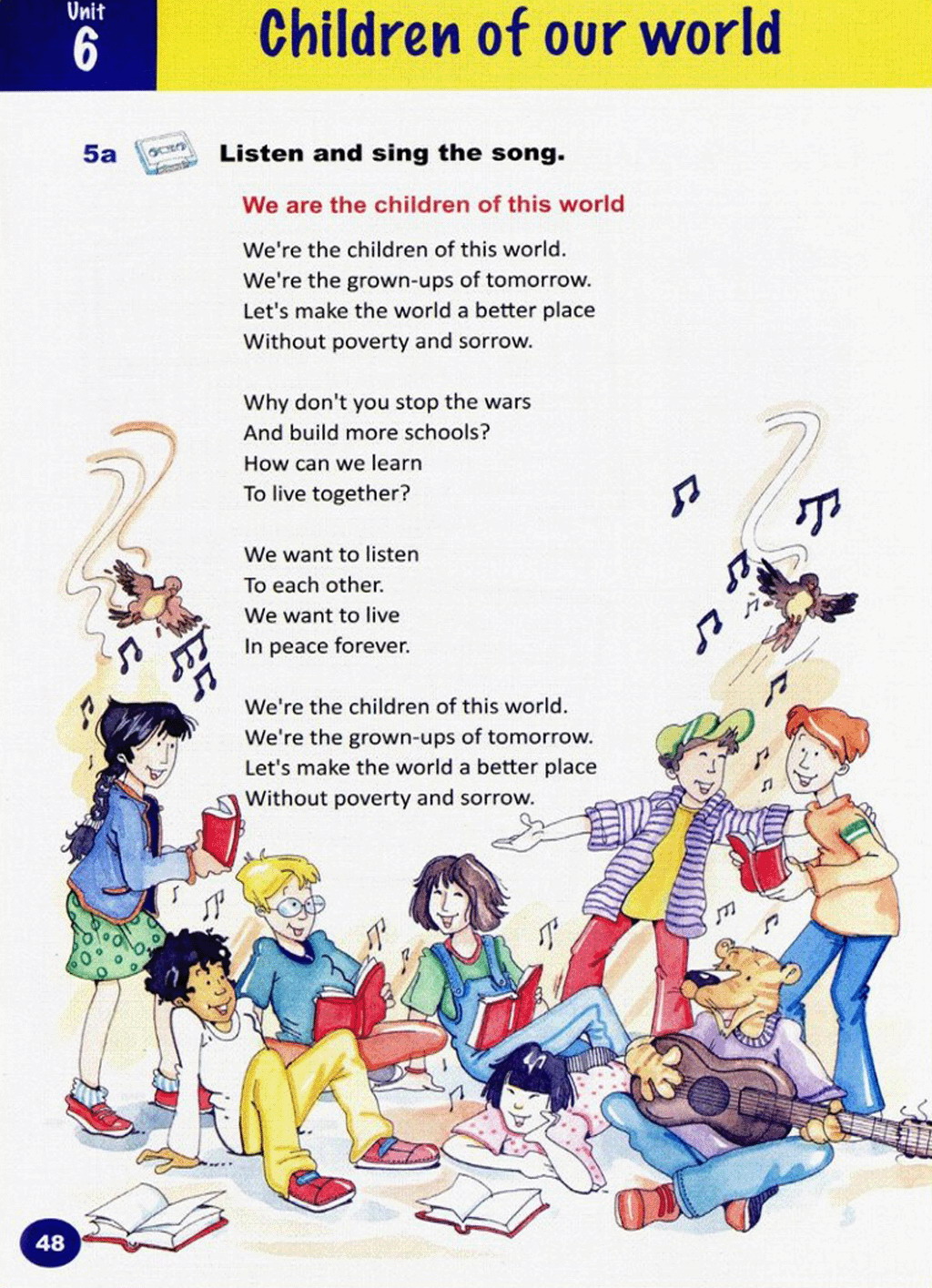 Unit
6

Children of our world

5a Listen and sing the song.

We are the children of this world

We're the children of this world.
We're the grown-ups of tomorrow.
Let's make the world a better place
Without poverty and sorrow.

Why don't you stop the wars
And build more schools?
How can we learn
To live together?

We want to listen
To each other.
We want to live
In peace forever.

We're the children of this world.
We're the grown-ups of tomorrow.
Let's make the world a better place
Without poverty and sorrow.

48